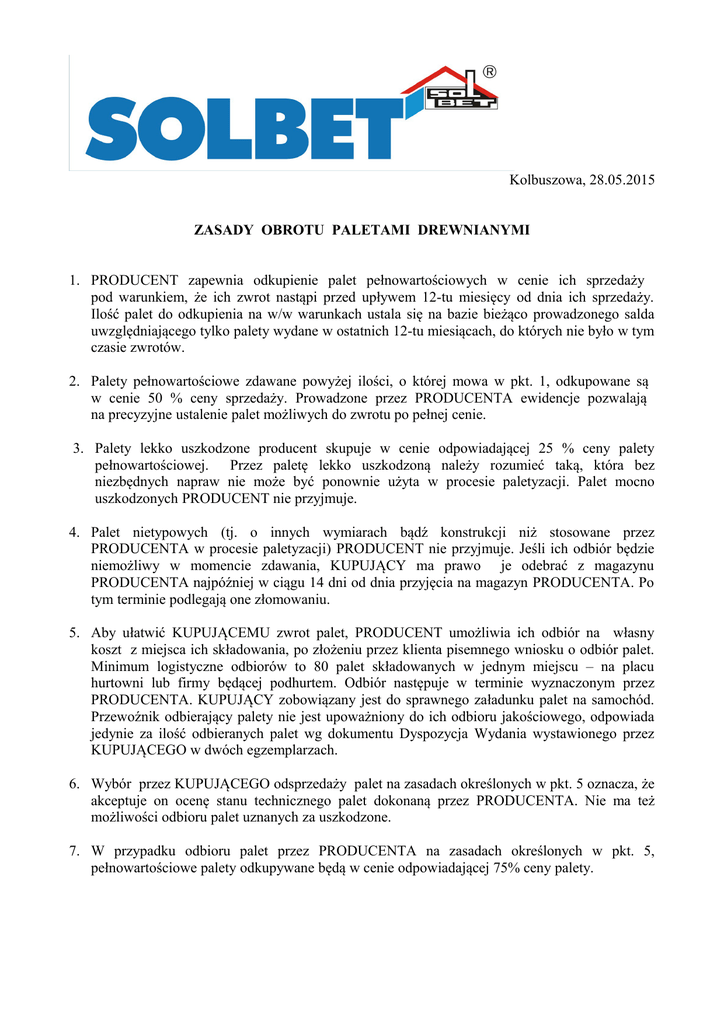 SOLBET ®

SOL BET

Kolbuszowa, 28.05.2015

ZASADY OBROTU PALETAMI DREWNIANYMI

1. PRODUCENT zapewnia odkupienie palet pełnowartościowych w cenie ich sprzedaży pod warunkiem, że ich zwrot nastąpi przed upływem 12-tu miesięcy od dnia ich sprzedaży. Ilość palet do odkupienia na w/w warunkach ustala się na bazie bieżąco prowadzonego salda uwzględniającego tylko palety wydane w ostatnich 12-tu miesiącach, do których nie było w tym czasie zwrotów.

2. Palety pełnowartościowe zdawane powyżej ilości, o której mowa w pkt. 1, odkupowane są w cenie 50 % ceny sprzedaży. Prowadzone przez PRODUCENTA ewidencje pozwalają na precyzyjne ustalenie palet możliwych do zwrotu po pełnej cenie.

3. Palety lekko uszkodzone producent skupuje w cenie odpowiadającej 25 % ceny palety pełnowartościowej. Przez paletę lekko uszkodzoną należy rozumieć taką, która bez niezbędnych napraw nie może być ponownie użyta w procesie paletyzacji. Palet mocno uszkodzonych PRODUCENT nie przyjmuje.

4. Palet nietypowych (tj. o innych wymiarach bądź konstrukcji niż stosowane przez PRODUCENTA w procesie paletyzacji) PRODUCENT nie przyjmuje. Jeśli ich odbiór będzie niemożliwy w momencie zdawania, KUPUJĄCY ma prawo je odebrać z magazynu PRODUCENTA najpóźniej w ciągu 14 dni od dnia przyjęcia na magazyn PRODUCENTA. Po tym terminie podlegają one złomowaniu.

5. Aby ułatwić KUPUJĄCEMU zwrot palet, PRODUCENT umożliwia ich odbiór na własny koszt z miejsca ich składowania, po złożeniu przez klienta pisemnego wniosku o odbiór palet. Minimum logistyczne odbiorów to 80 palet składowanych w jednym miejscu – na placu hurtowni lub firmy będącej podhurtem. Odbiór następuje w terminie wyznaczonym przez PRODUCENTA. KUPUJĄCY zobowiązany jest do sprawnego załadunku palet na samochód. Przewoźnik odbierający palety nie jest upoważniony do ich odbioru jakościowego, odpowiada jedynie za ilość odbieranych palet wg dokumentu Dyspozycja Wydania wystawionego przez KUPUJĄCEGO w dwóch egzemplarzach.

6. Wybór przez KUPUJĄCEGO odsprzedaży palet na zasadach określonych w pkt. 5 oznacza, że akceptuje on ocenę stanu technicznego palet dokonaną przez PRODUCENTA. Nie ma też możliwości odbioru palet uznanych za uszkodzone.

7. W przypadku odbioru palet przez PRODUCENTA na zasadach określonych w pkt. 5, pełnowartościowe palety odkupywane będą w cenie odpowiadającej 75% ceny palety.